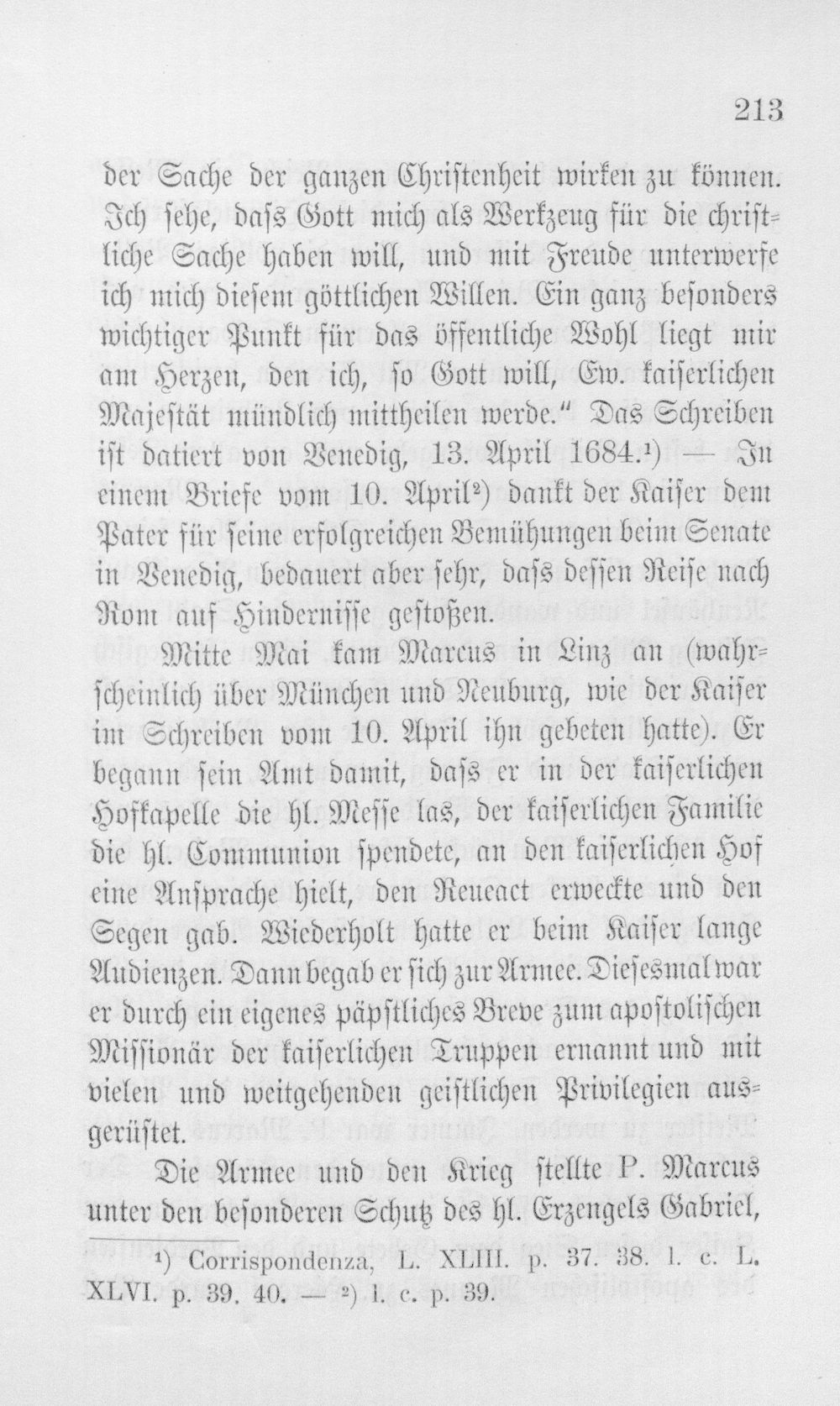 213

der Sache der ganzen Christenheit wirken zu können. Ich sehe, dass Gott mich als Werkzeug für die christliche Sache haben will, und mit Freude unterwerfe ich mich diesem göttlichen Willen. Ein ganz besonders wichtiger Punkt für das öffentliche Wohl liegt mir am Herzen, den ich, so Gott will, Ew. kaiserlichen Majestät mündlich mittheilen werde." Das Schreiben ist datiert von Venedig, 13. April 1684.¹) — In einem Briefe vom 10. April²) dankt der Kaiser dem Pater für seine erfolgreichen Bemühungen beim Senate in Venedig, bedauert aber sehr, dass dessen Reise nach Rom auf Hindernisse gestoßen.

Mitte Mai kam Marcus in Linz an (wahrscheinlich über München und Neuburg, wie der Kaiser im Schreiben vom 10. April ihn gebeten hatte). Er begann sein Amt damit, dass er in der kaiserlichen Hofkapelle die hl. Messe las, der kaiserlichen Familie die hl. Communion spendete, an den kaiserlichen Hof eine Ansprache hielt, den Reueact erweckte und den Segen gab. Wiederholt hatte er beim Kaiser lange Audienzen. Dann begab er sich zur Armee. Diesesmal war er durch ein eigenes päpstliches Breve zum apostolischen Missionär der kaiserlichen Truppen ernannt und mit vielen und weitgehenden geistlichen Privilegien ausgerüstet.

Die Armee und den Krieg stellte P. Marcus unter den besonderen Schutz des hl. Erzengels Gabriel,

¹) Corrispondenza, L. XLIII. p. 37. 38. l. c. L. XLVI. p. 39. 40. — ²) l. c. p. 39.